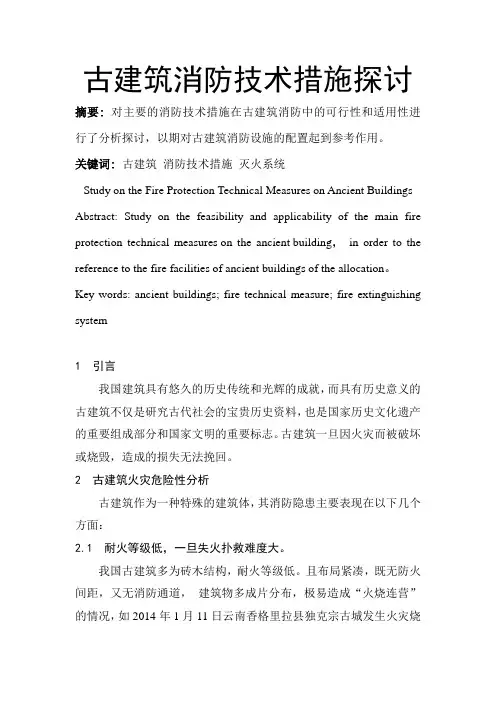 古建筑消防技术措施探讨

摘要：对主要的消防技术措施在古建筑消防中的可行性和适用性进行了分析探讨，以期对古建筑消防设施的配置起到参考作用。

关键词：古建筑 消防技术措施 灭火系统

Study on the Fire Protection Technical Measures on Ancient Buildings

Abstract: Study on the feasibility and applicability of the main fire protection technical measures on the ancient building, in order to the reference to the fire facilities of ancient buildings of the allocation。

Key words: ancient buildings; fire technical measure; fire extinguishing system

1 引言

我国建筑具有悠久的历史传统和光辉的成就，而具有历史意义的古建筑不仅是研究古代社会的宝贵历史资料，也是国家历史文化遗产的重要组成部分和国家文明的重要标志。古建筑一旦因火灾而被破坏或烧毁，造成的损失无法挽回。

2 古建筑火灾危险性分析

古建筑作为一种特殊的建筑体，其消防隐患主要表现在以下几个方面：

2.1 耐火等级低，一旦失火扑救难度大。

我国古建筑多为砖木结构，耐火等级低。且布局紧凑，既无防火间距，又无消防通道， 建筑物多成片分布，极易造成“火烧连营”的情况，如 2014 年 1 月 11 日云南香格里拉县独克宗古城发生火灾烧